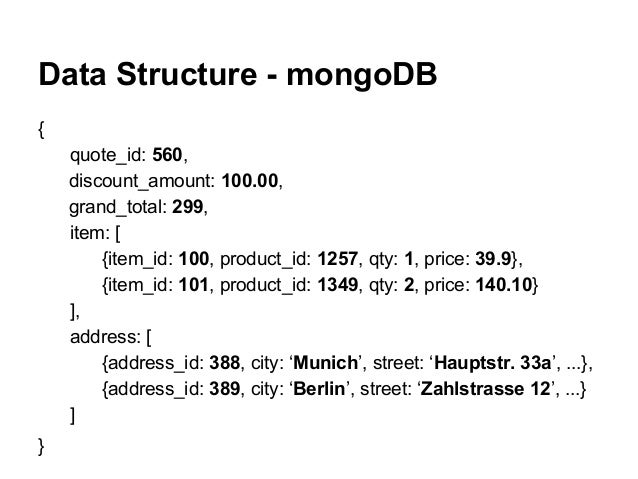 Data Structure - mongoDB

{
quote_id: 560,
discount_amount: 100.00,
grand_total: 299,
item: [
{item_id: 100, product_id: 1257, qty: 1, price: 39.9},
{item_id: 101, product_id: 1349, qty: 2, price: 140.10}
],
address: [
{address_id: 388, city: ‘Munich’, street: ‘Hauptstr. 33a’, ...},
{address_id: 389, city: ‘Berlin’, street: ‘Zahlstrasse 12’, ...}
]
}